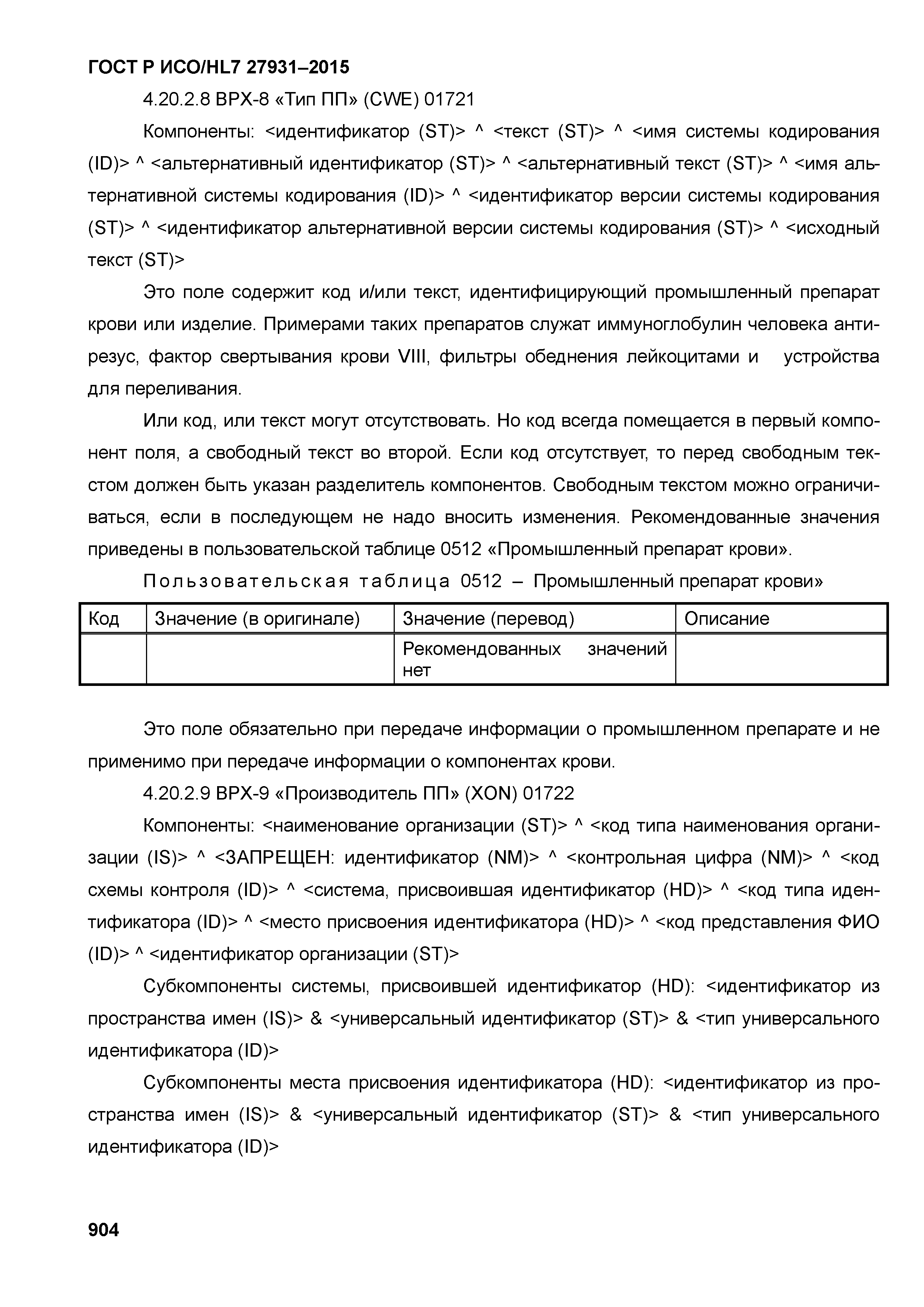 ГОСТ Р ИСО/HL7 27931–2015

4.20.2.8 BPX-8 «Тип ПП» (CWE) 01721

Компоненты: <идентификатор (ST)> ^ <текст (ST)> ^ <имя системы кодирования (ID)> ^ <альтернативный идентификатор (ST)> ^ <альтернативный текст (ST)> ^ <имя альтернативной системы кодирования (ID)> ^ <идентификатор версии системы кодирования (ST)> ^ <идентификатор альтернативной версии системы кодирования (ST)> ^ <исходный текст (ST)>

Это поле содержит код и/или текст, идентифицирующий промышленный препарат крови или изделие. Примерами таких препаратов служат иммуноглобулин человека антирезус, фактор свертывания крови VIII, фильтры обеднения лейкоцитами и устройства для переливания.

Или код, или текст могут отсутствовать. Но код всегда помещается в первый компонент поля, а свободный текст во второй. Если код отсутствует, то перед свободным текстом должен быть указан разделитель компонентов. Свободным текстом можно ограничиваться, если в последующем не надо вносить изменения. Рекомендованные значения приведены в пользовательской таблице 0512 «Промышленный препарат крови».

Пользовательская таблица 0512 – Промышленный препарат крови»

| Код | Значение (в оригинале) | Значение (перевод) | Описание |
|---|---|---|---|
| | | Рекомендованных значений нет | |

Это поле обязательно при передаче информации о промышленном препарате и не применимо при передаче информации о компонентах крови.

4.20.2.9 BPX-9 «Производитель ПП» (XON) 01722

Компоненты: <наименование организации (ST)> ^ <код типа наименования организации (IS)> ^ <ЗАПРЕЩЕН: идентификатор (NM)> ^ <контрольная цифра (NM)> ^ <код схемы контроля (ID)> ^ <система, присвоившая идентификатор (HD)> ^ <код типа идентификатора (ID)> ^ <место присвоения идентификатора (HD)> ^ <код представления ФИО (ID)> ^ <идентификатор организации (ST)>

Субкомпоненты системы, присвоившей идентификатор (HD): <идентификатор из пространства имен (IS)> & <универсальный идентификатор (ST)> & <тип универсального идентификатора (ID)>

Субкомпоненты места присвоения идентификатора (HD): <идентификатор из пространства имен (IS)> & <универсальный идентификатор (ST)> & <тип универсального идентификатора (ID)>

904